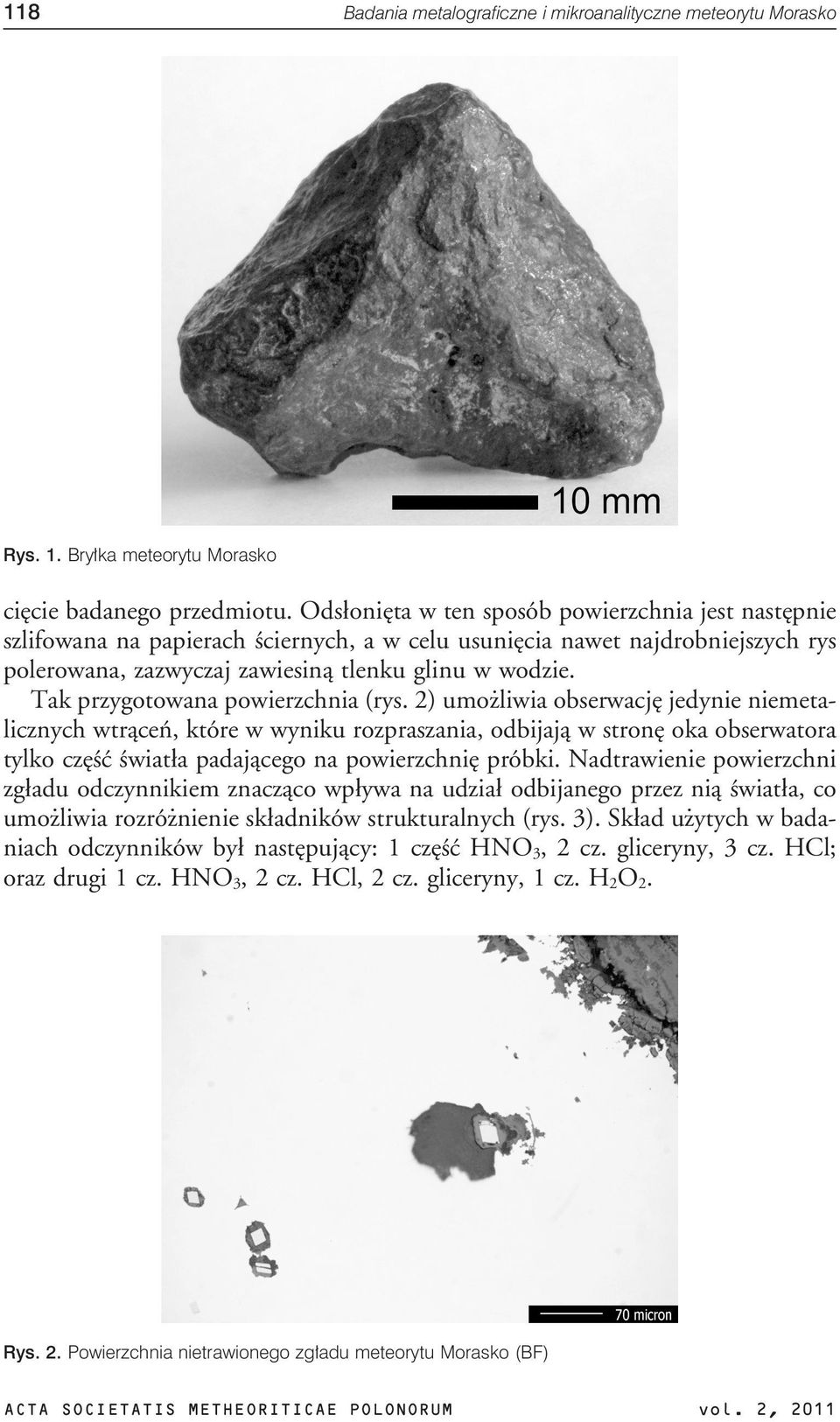 118 Badania metalograficzne i mikroanalityczne meteorytu Morasko

10 mm

Rys. 1. Bryłka meteorytu Morasko

cięcie badanego przedmiotu. Odsłonięta w ten sposób powierzchnia jest następnie szlifowana na papierach ściernych, a w celu usunięcia nawet najdrobniejszych rys polerowana, zazwyczaj zawiesiną tlenku glinu w wodzie.

Tak przygotowana powierzchnia (rys. 2) umożliwia obserwację jedynie niemetalicznych wtrąceń, które w wyniku rozpraszania, odbijają w stronę oka obserwatora tylko część światła padającego na powierzchnię próbki. Nadtrawienie powierzchni zgładu odczynnikiem znacząco wpływa na udział odbijanego przez nią światła, co umożliwia rozróżnienie składników strukturalnych (rys. 3). Skład użytych w badaniach odczynników był następujący: 1 część $HNO_3$, 2 cz. gliceryny, 3 cz. HCl; oraz drugi 1 cz. $HNO_3$, 2 cz. HCl, 2 cz. gliceryny, 1 cz. $H_2O_2$.

70 micron

Rys. 2. Powierzchnia nietrawionego zgładu meteorytu Morasko (BF)

ACTA SOCIETATIS METHEORITICAE POLONORUM vol. 2, 2011